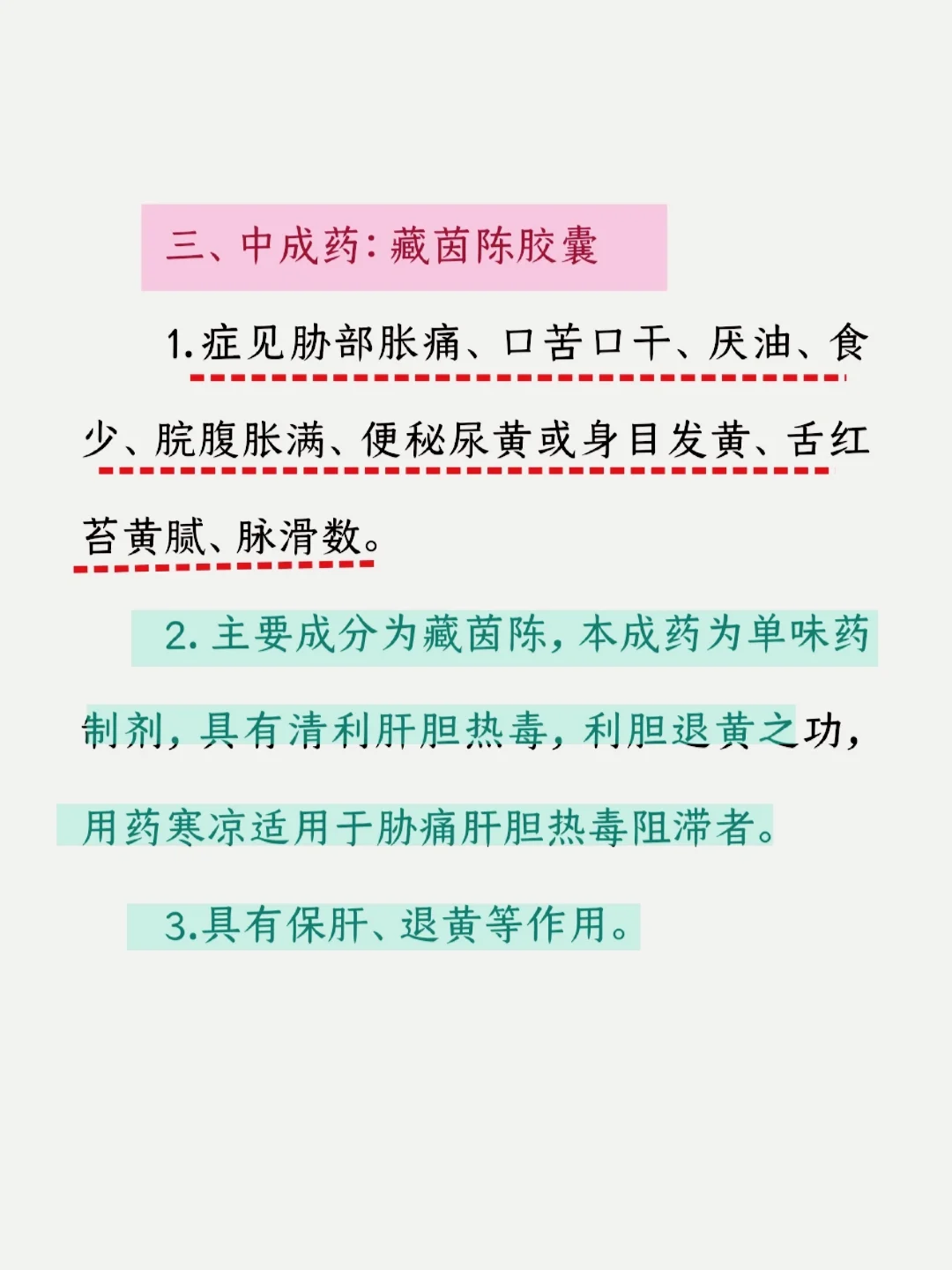 三、中成药:藏茵陈胶囊

1.症见胁部胀痛、口苦口干、厌油、食少、脘腹胀满、便秘尿黄或身目发黄、舌红苔黄腻、脉滑数。

2.主要成分为藏茵陈,本成药为单味药制剂,具有清利肝胆热毒,利胆退黄之功,用药寒凉适用于胁痛肝胆热毒阻滞者。

3.具有保肝、退黄等作用。